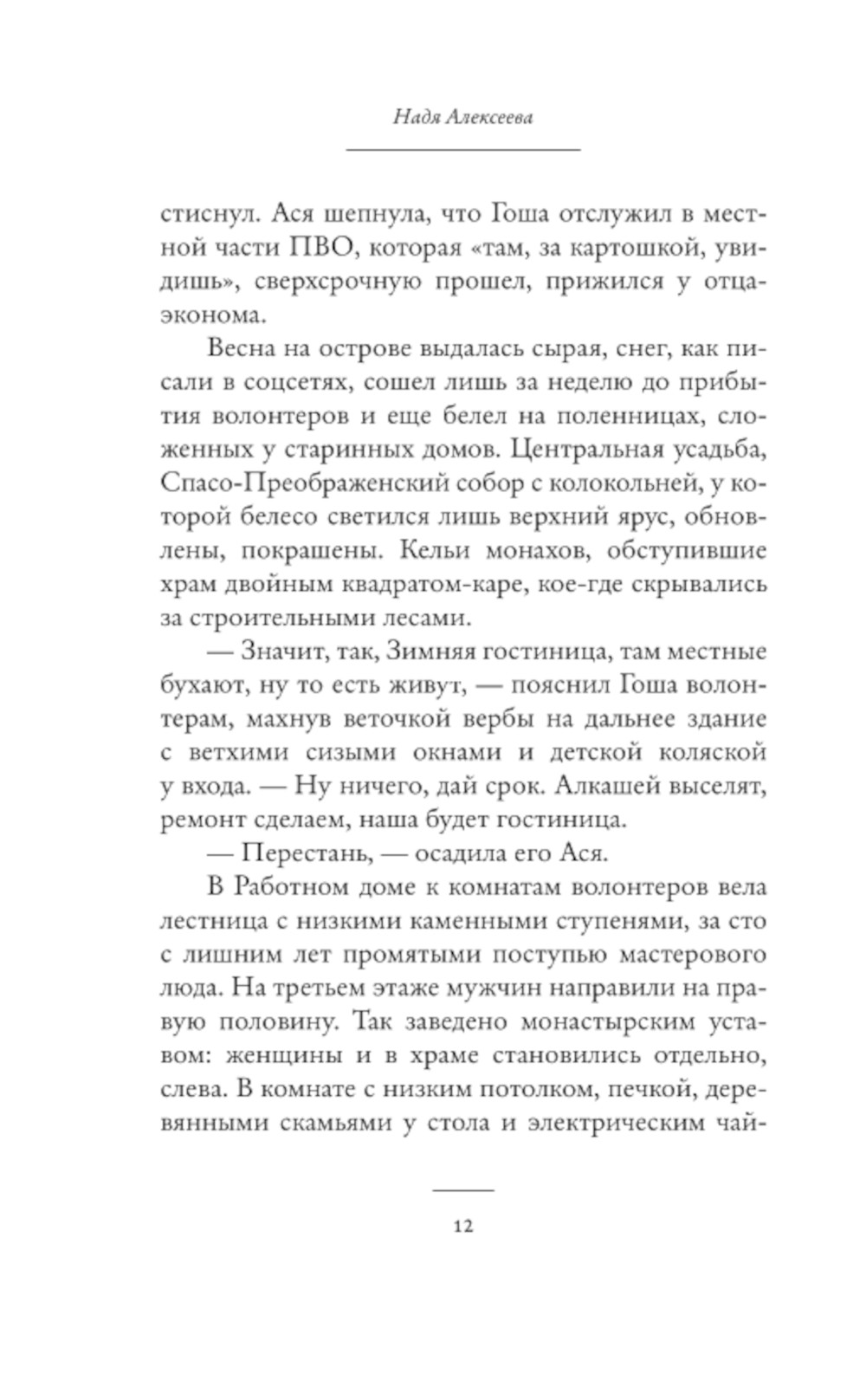 Надя Алексеева

стиснул. Ася шепнула, что Гоша отслужил в местной части ПВО, которая «там, за картошкой, увидишь», сверхсрочную прошел, прижился у отца-эконома.

Весна на острове выдалась сырая, снег, как писали в соцсетях, сошел лишь за неделю до прибытия волонтеров и еще белел на поленницах, сложенных у старинных домов. Центральная усадьба, Спасо-Преображенский собор с колокольней, у которой белесо светился лишь верхний ярус, обновлены, покрашены. Кельи монахов, обступившие храм двойным квадратом-каре, кое-где скрывались за строительными лесами.

— Значит, так, Зимняя гостиница, там местные бухают, ну то есть живут, — пояснил Гоша волонтерам, махнув веточкой вербы на дальнее здание с ветхими сизыми окнами и детской коляской у входа. — Ну ничего, дай срок. Алкашей выселят, ремонт сделаем, наша будет гостиница.

— Перестань, — осадила его Ася.

В Работном доме к комнатам волонтеров вела лестница с низкими каменными ступенями, за сто с лишним лет промятыми поступью мастерового люда. На третьем этаже мужчин направили на правую половину. Так заведено монастырским уставом: женщины и в храме становились отдельно, слева. В комнате с низким потолком, печкой, деревянными скамьями у стола и электрическим чай-

12